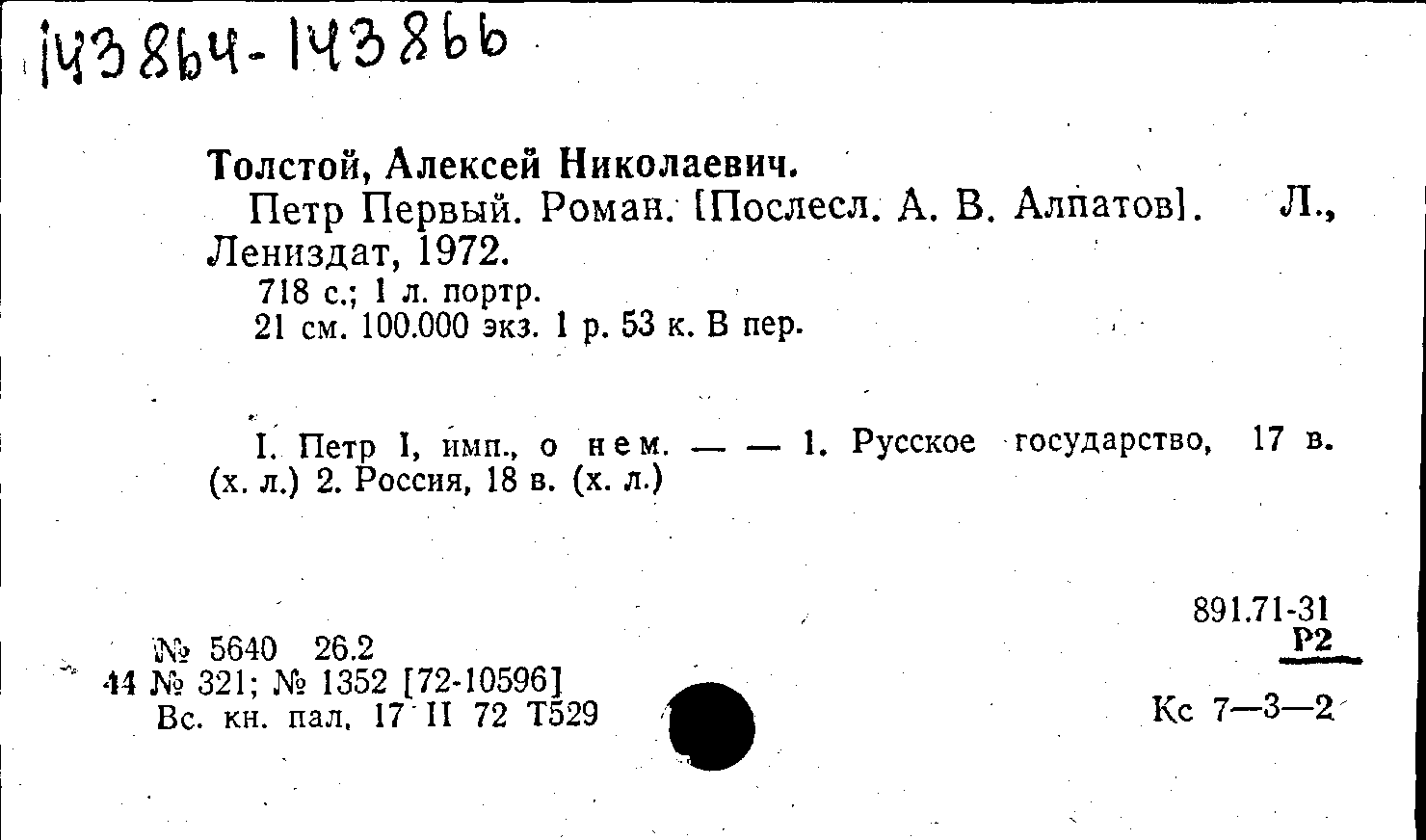 143864-143866

Толстой, Алексей Николаевич.

Петр Первый. Роман. [Послесл. А. В. Алпатов]. Л., Лениздат, 1972.

718 с.; 1 л. портр.
21 см. 100.000 экз. 1 р. 53 к. В пер.

I. Петр I, имп., о нем. — — 1. Русское государство, 17 в. (х. л.) 2. Россия, 18 в. (х. л.)

891.71-31
Р2

№ 5640 26.2
44 № 321; № 1352 [72-10596]
Вс. кн. пал. 17 II 72 Т529

Кс 7—3—2